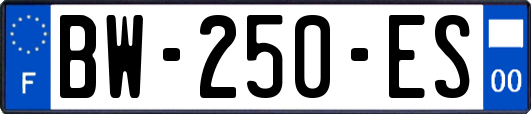 F
BW-250-ES
00